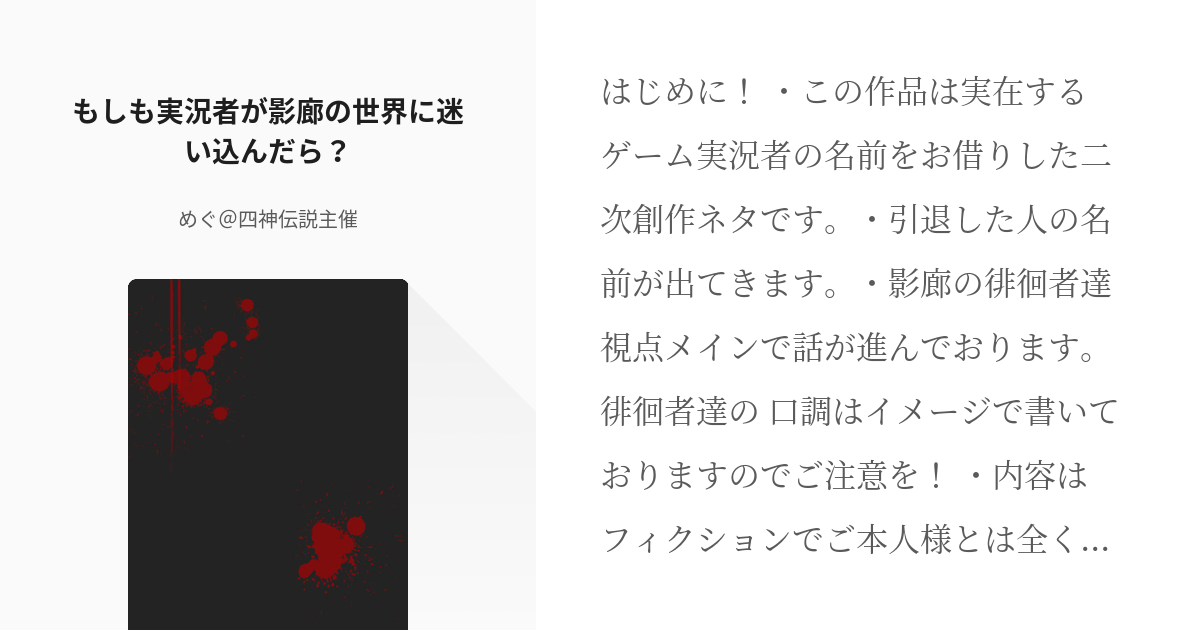 もしも実況者が影廊の世界に迷い込んだら？

めぐ＠四神伝説主催

はじめに！ ・この作品は実在するゲーム実況者の名前をお借りした二次創作ネタです。・引退した人の名前が出てきます。・影廊の徘徊者達視点メインで話が進んでおります。徘徊者達の 口調はイメージで書いておりますのでご注意を！ ・内容はフィクションでご本人様とは全く...